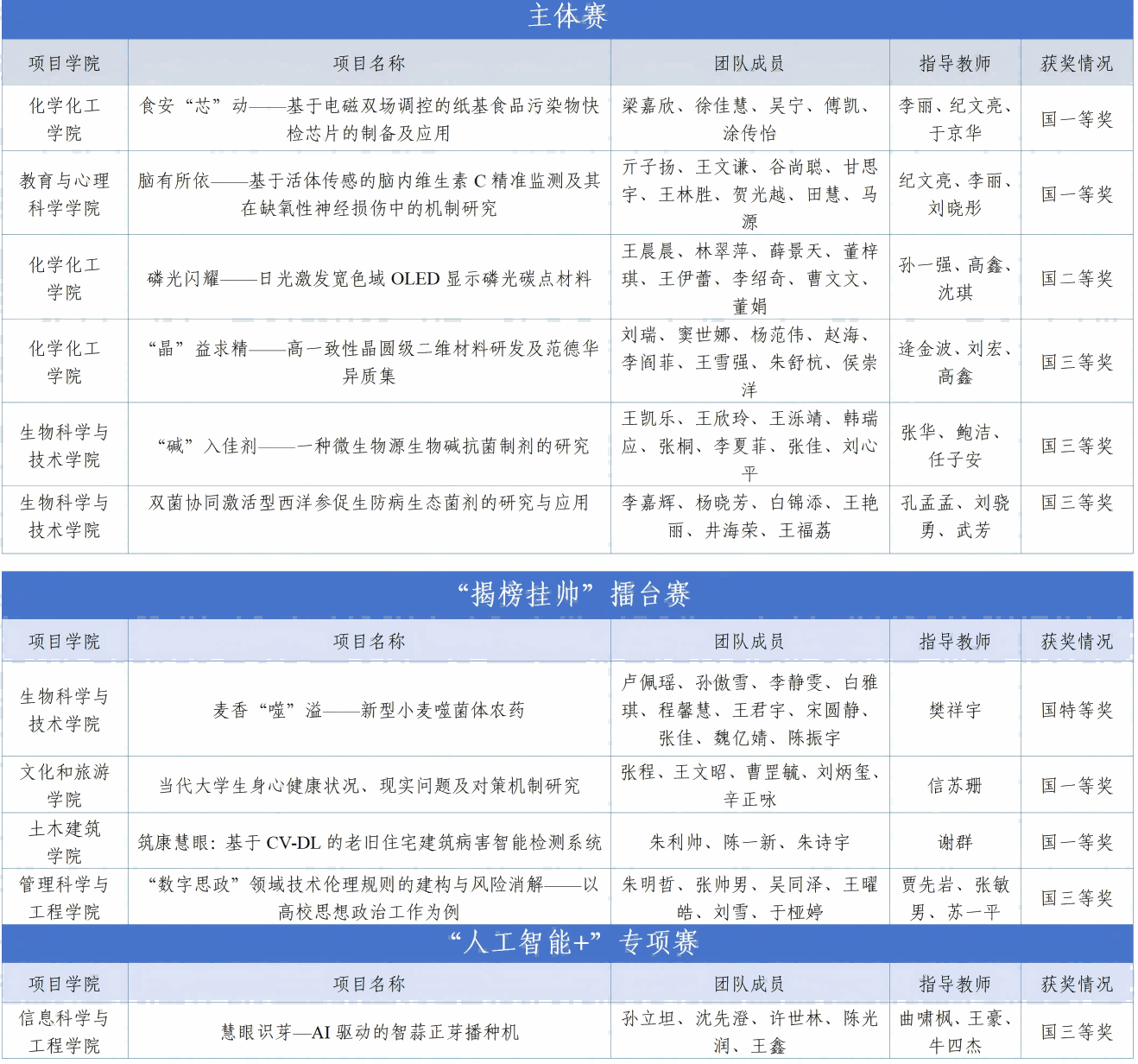 主体赛

| 项目学院 | 项目名称 | 团队成员 | 指导教师 | 获奖情况 |
|---|---|---|---|---|
| 化学化工学院 | 食安“芯”动——基于电磁双场调控的纸基食品污染物快检芯片的制备及应用 | 梁嘉欣、徐佳慧、吴宁、傅凯、涂传怡 | 李丽、纪文亮、于京华 | 国一等奖 |
| 教育与心理科学学院 | 脑有所依——基于活体传感的脑内维生素C精准监测及其在缺氧性神经损伤中的机制研究 | 亓子扬、王文谦、谷尚聪、甘思宇、王林胜、贺光越、田慧、马源 | 纪文亮、李丽、刘晓彤 | 国一等奖 |
| 化学化工学院 | 磷光闪耀——日光激发宽色域OLED显示磷光碳点材料 | 王晨晨、林翠萍、薛景天、董梓琪、王伊蕾、李绍奇、曹文文、董娟 | 孙一强、高鑫、沈琪 | 国二等奖 |
| 化学化工学院 | “晶”益求精——高一致性晶圆级二维材料研发及范德华异质集 | 刘瑞、窦世娜、杨范伟、赵海、李阎菲、王雪强、朱舒杭、侯崇洋 | 逄金波、刘宏、高鑫 | 国三等奖 |
| 生物科学与技术学院 | “碱”入佳剂——一种微生物源生物碱抗菌制剂的研究 | 王凯乐、王欣玲、王泺靖、韩瑞应、张桐、李夏菲、张佳、刘心平 | 张华、鲍洁、任子安 | 国三等奖 |
| 生物科学与技术学院 | 双菌协同激活型西洋参促生防病生态菌剂的研究与应用 | 李嘉辉、杨晓芳、白锦添、王艳丽、井海荣、王福荔 | 孔孟孟、刘骁勇、武芳 | 国三等奖 |

“揭榜挂帅”擂台赛

| 项目学院 | 项目名称 | 团队成员 | 指导教师 | 获奖情况 |
|---|---|---|---|---|
| 生物科学与技术学院 | 麦香“噬”溢——新型小麦噬菌体农药 | 卢佩瑶、孙傲雪、李静雯、白雅琪、程馨慧、王君宇、宋圆静、张佳、魏亿婧、陈振宇 | 樊祥宇 | 国特等奖 |
| 文化和旅游学院 | 当代大学生身心健康状况、现实问题及对策机制研究 | 张程、王文昭、曹罡毓、刘炳玺、辛正咏 | 信苏珊 | 国一等奖 |
| 土木建筑学院 | 筑康慧眼：基于CV-DL的老旧住宅建筑病害智能检测系统 | 朱利帅、陈一新、朱诗宇 | 谢群 | 国一等奖 |
| 管理科学与工程学院 | “数字思政”领域技术伦理规则的建构与风险消解——以高校思想政治工作为例 | 朱明哲、张帅男、吴同泽、王曜皓、刘雪、于桠婷 | 贾先岩、张敏男、苏一平 | 国三等奖 |

“人工智能+”专项赛

| 项目学院 | 项目名称 | 团队成员 | 指导教师 | 获奖情况 |
|---|---|---|---|---|
| 信息科学与工程学院 | 慧眼识芽—AI驱动的智蒜正芽播种机 | 孙立坦、沈先澄、许世林、陈光润、王鑫 | 曲啸枫、王豪、牛四杰 | 国三等奖 |